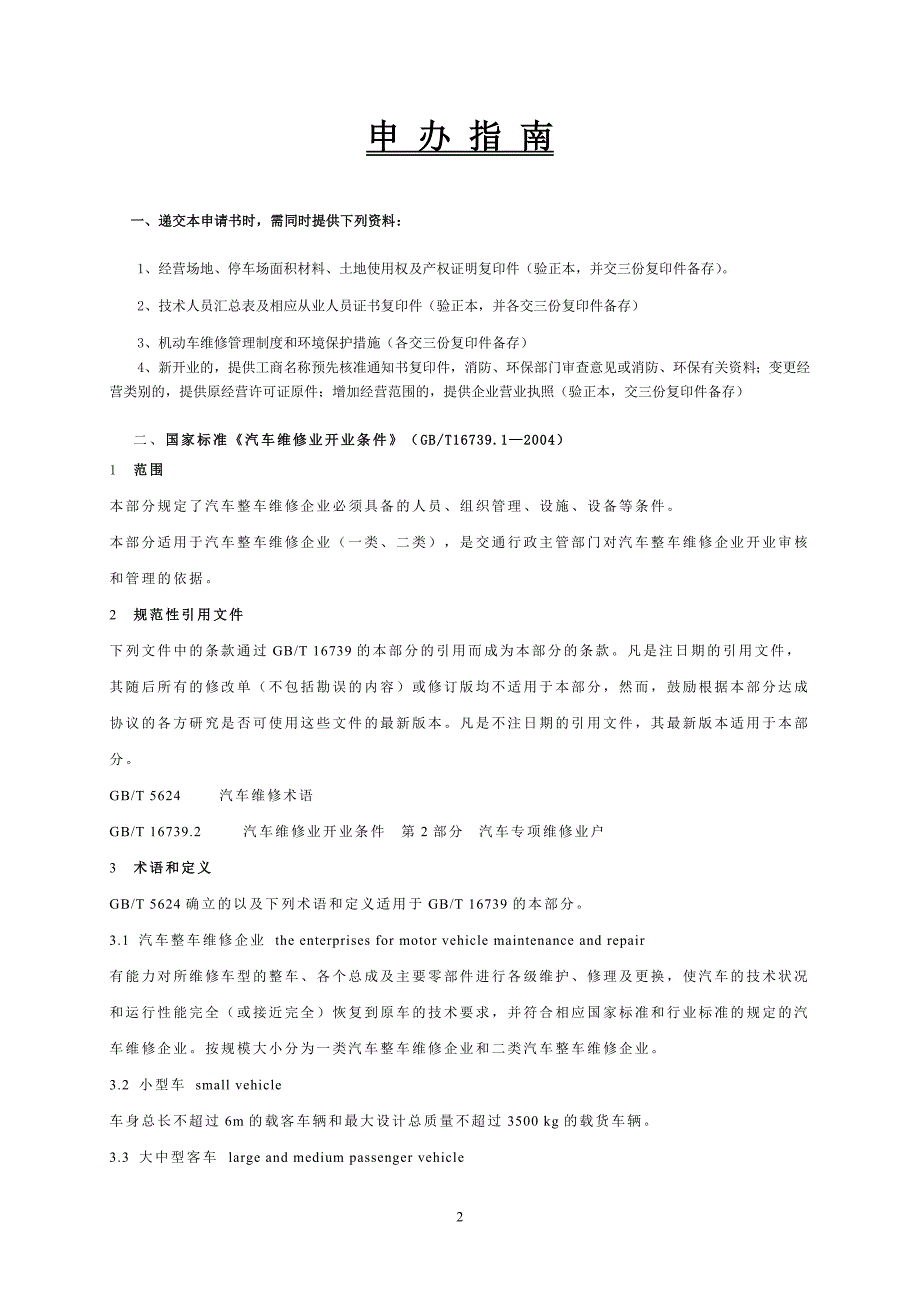 申 办 指 南

一、递交本申请书时，需同时提供下列资料：

1、经营场地、停车场面积材料、土地使用权及产权证明复印件（验正本，并交三份复印件备存）。

2、技术人员汇总表及相应从业人员证书复印件（验正本，并各交三份复印件备存）

3、机动车维修管理制度和环境保护措施（各交三份复印件备存）

4、新开业的，提供工商名称预先核准通知书复印件，消防、环保部门审查意见或消防、环保有关资料；变更经营类别的，提供原经营许可证原件；增加经营范围的，提供企业营业执照（验正本，交三份复印件备存）

二、国家标准《汽车维修业开业条件》（GB/T16739.1—2004）

1 范围

本部分规定了汽车整车维修企业必须具备的人员、组织管理、设施、设备等条件。

本部分适用于汽车整车维修企业（一类、二类），是交通行政主管部门对汽车整车维修企业开业审核和管理的依据。

2 规范性引用文件

下列文件中的条款通过 GB/T 16739 的本部分的引用而成为本部分的条款。凡是注日期的引用文件，其随后所有的修改单（不包括勘误的内容）或修订版均不适用于本部分，然而，鼓励根据本部分达成协议的各方研究是否可使用这些文件的最新版本。凡是不注日期的引用文件，其最新版本适用于本部分。

GB/T 5624 汽车维修术语

GB/T 16739.2 汽车维修业开业条件 第 2 部分 汽车专项维修业户

3 术语和定义

GB/T 5624 确立的以及下列术语和定义适用于 GB/T 16739 的本部分。

3.1 汽车整车维修企业 the enterprises for motor vehicle maintenance and repair

有能力对所维修车型的整车、各个总成及主要零部件进行各级维护、修理及更换，使汽车的技术状况和运行性能完全（或接近完全）恢复到原车的技术要求，并符合相应国家标准和行业标准的规定的汽车维修企业。按规模大小分为一类汽车整车维修企业和二类汽车整车维修企业。

3.2 小型车 small vehicle

车身总长不超过 6m 的载客车辆和最大设计总质量不超过 3500 kg 的载货车辆。

3.3 大中型客车 large and medium passenger vehicle

2